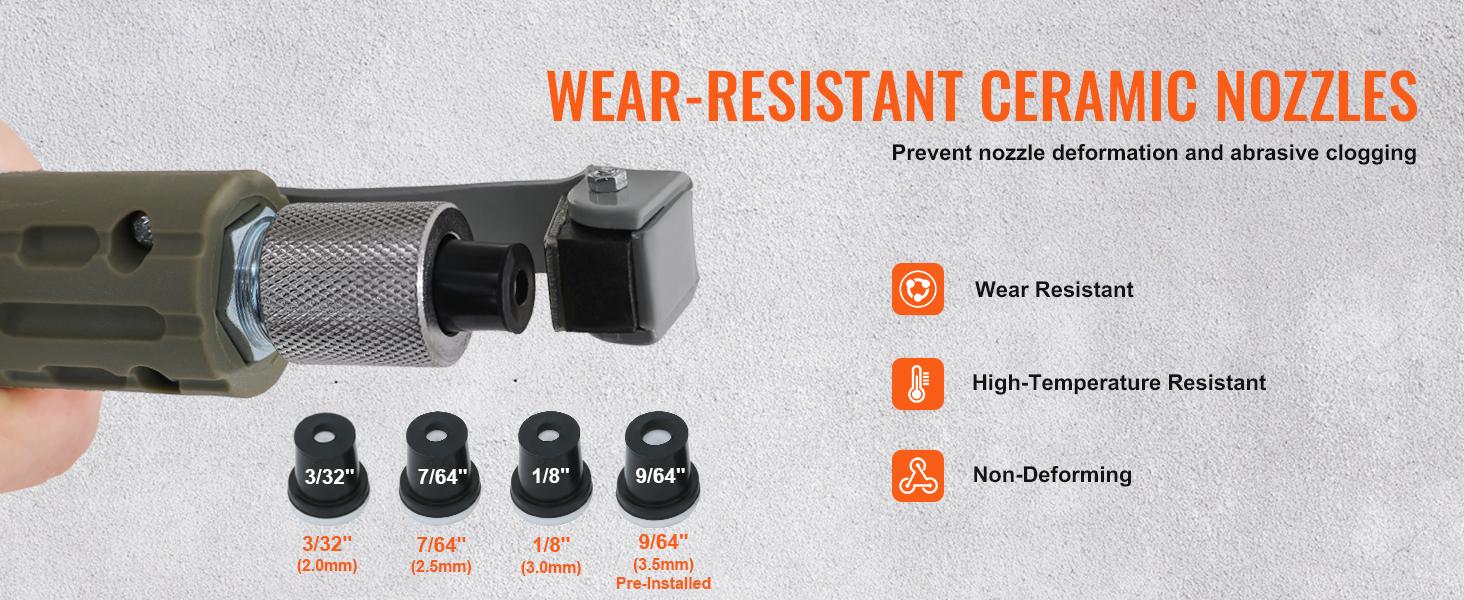 WEAR-RESISTANT CERAMIC NOZZLES

Prevent nozzle deformation and abrasive clogging

Wear Resistant

High-Temperature Resistant

Non-Deforming

3/32''

7/64''

1/8''

9/64''

3/32''
(2.0mm)

7/64''
(2.5mm)

1/8''
(3.0mm)

9/64''
(3.5mm)
Pre-Installed